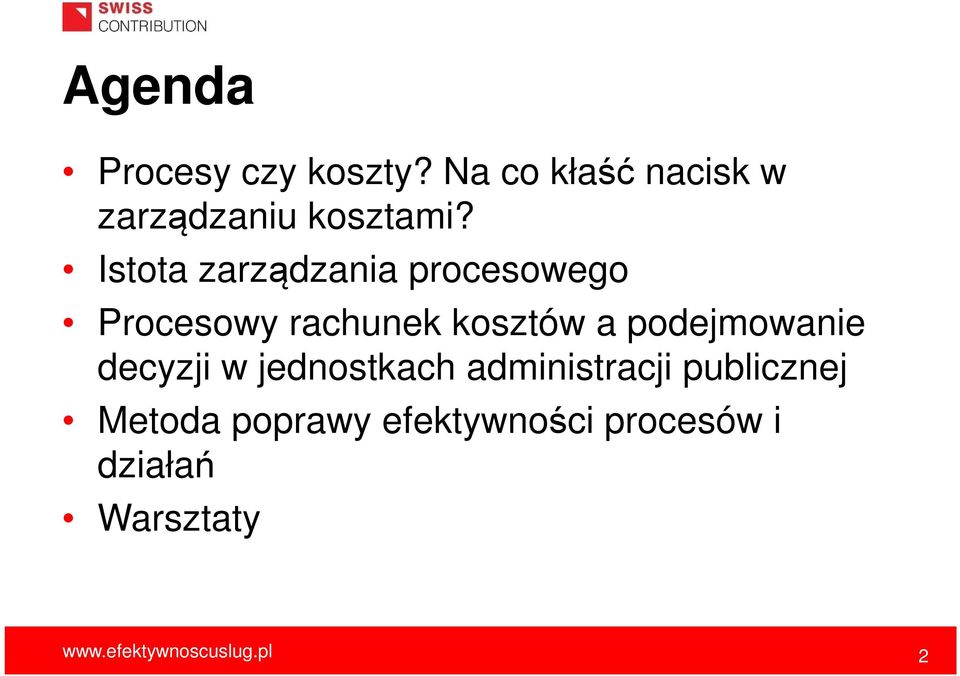 SWISS
CONTRIBUTION

Agenda

• Procesy czy koszty? Na co kłaść nacisk w zarządzaniu kosztami?
• Istota zarządzania procesowego
• Procesowy rachunek kosztów a podejmowanie decyzji w jednostkach administracji publicznej
• Metoda poprawy efektywności procesów i działań
• Warsztaty

www.efektywnoscuslug.pl
2